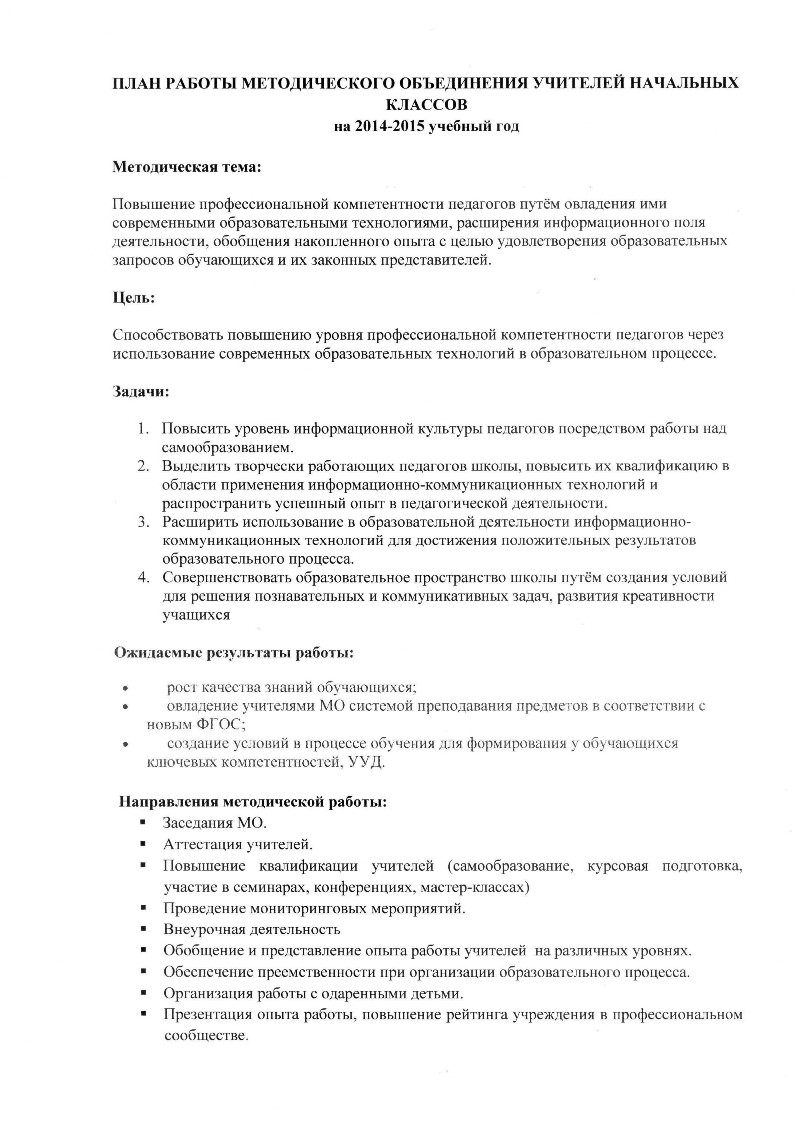 ПЛАН РАБОТЫ МЕТОДИЧЕСКОГО ОБЪЕДИНЕНИЯ УЧИТЕЛЕЙ НАЧАЛЬНЫХ КЛАССОВ
на 2014-2015 учебный год

Методическая тема:

Повышение профессиональной компетентности педагогов путём овладения ими современными образовательными технологиями, расширения информационного поля деятельности, обобщения накопленного опыта с целью удовлетворения образовательных запросов обучающихся и их законных представителей.

Цель:

Способствовать повышению уровня профессиональной компетентности педагогов через использование современных образовательных технологий в образовательном процессе.

Задачи:

1. Повысить уровень информационной культуры педагогов посредством работы над самообразованием.
2. Выделить творчески работающих педагогов школы, повысить их квалификацию в области применения информационно-коммуникационных технологий и распространить успешный опыт в педагогической деятельности.
3. Расширить использование в образовательной деятельности информационно-коммуникационных технологий для достижения положительных результатов образовательного процесса.
4. Совершенствовать образовательное пространство школы путём создания условий для решения познавательных и коммуникативных задач, развития креативности учащихся

Ожидаемые результаты работы:

• рост качества знаний обучающихся;
• овладение учителями МО системой преподавания предметов в соответствии с новым ФГОС;
• создание условий в процессе обучения для формирования у обучающихся ключевых компетентностей, УУД.

Направления методической работы:
▪ Заседания МО.
▪ Аттестация учителей.
▪ Повышение квалификации учителей (самообразование, курсовая подготовка, участие в семинарах, конференциях, мастер-классах)
▪ Проведение мониторинговых мероприятий.
▪ Внеурочная деятельность
▪ Обобщение и представление опыта работы учителей на различных уровнях.
▪ Обеспечение преемственности при организации образовательного процесса.
▪ Организация работы с одаренными детьми.
▪ Презентация опыта работы, повышение рейтинга учреждения в профессиональном сообществе.